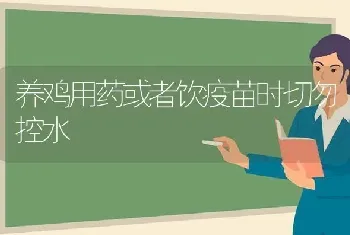 养鸡用药或者饮疫苗时切勿控水